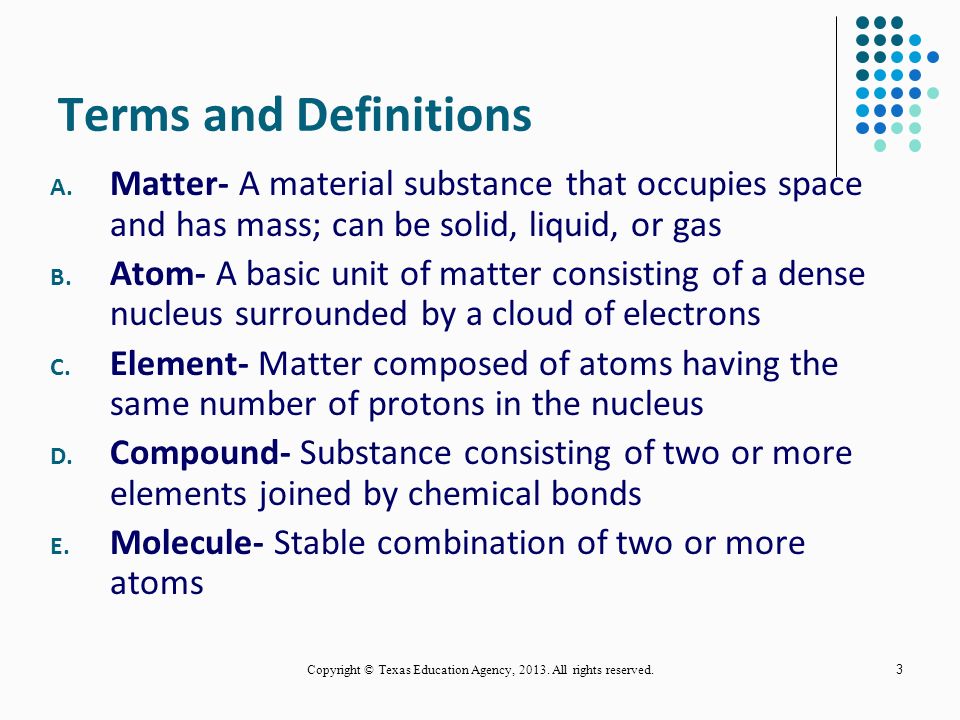 Terms and Definitions

A. Matter- A material substance that occupies space and has mass; can be solid, liquid, or gas

B. Atom- A basic unit of matter consisting of a dense nucleus surrounded by a cloud of electrons

C. Element- Matter composed of atoms having the same number of protons in the nucleus

D. Compound- Substance consisting of two or more elements joined by chemical bonds

E. Molecule- Stable combination of two or more atoms

Copyright © Texas Education Agency, 2013. All rights reserved.

3